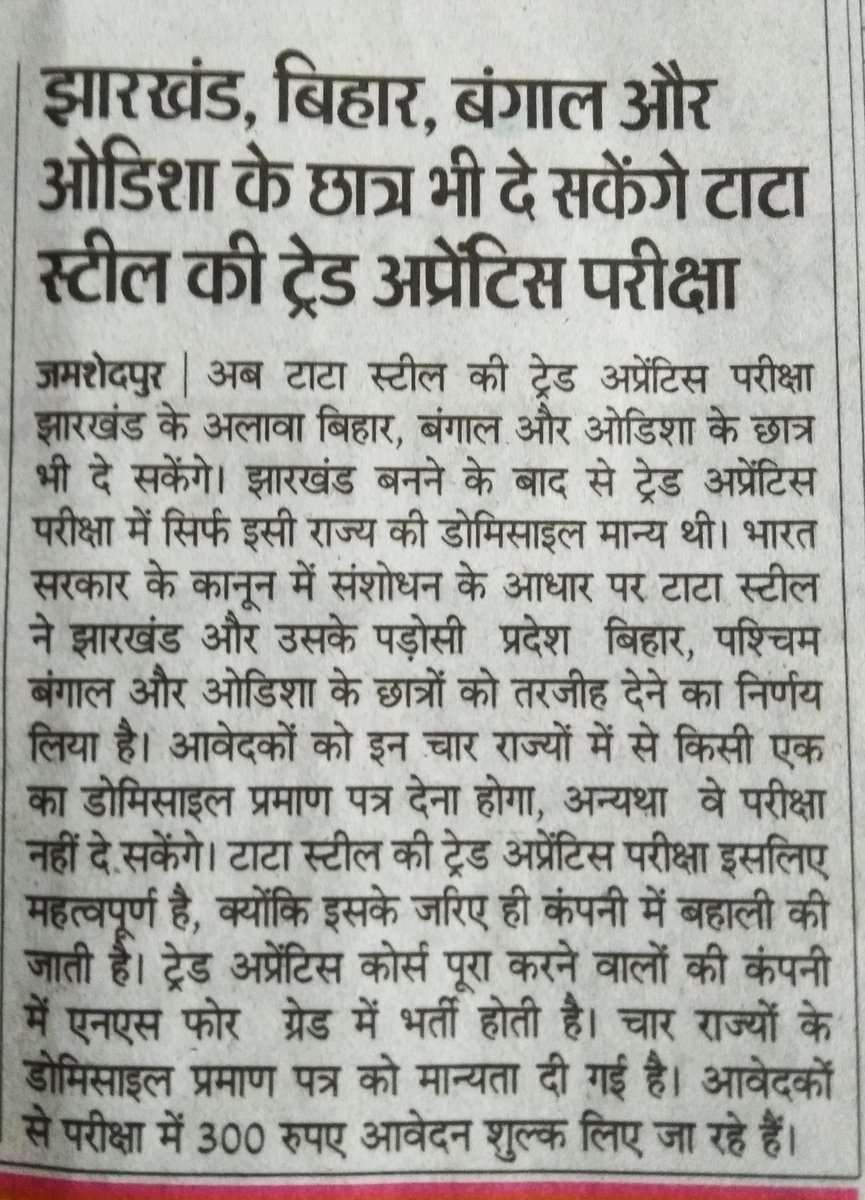 झारखंड, बिहार, बंगाल और ओडिशा के छात्र भी दे सकेंगे टाटा स्टील की ट्रेड अप्रेंटिस परीक्षा

जमशेदपुर | अब टाटा स्टील की ट्रेड अप्रेंटिस परीक्षा झारखंड के अलावा बिहार, बंगाल और ओडिशा के छात्र भी दे सकेंगे। झारखंड बनने के बाद से ट्रेड अप्रेंटिस परीक्षा में सिर्फ इसी राज्य की डोमिसाइल मान्य थी। भारत सरकार के कानून में संशोधन के आधार पर टाटा स्टील ने झारखंड और उसके पड़ोसी प्रदेश बिहार, पश्चिम बंगाल और ओडिशा के छात्रों को तरजीह देने का निर्णय लिया है। आवेदकों को इन चार राज्यों में से किसी एक का डोमिसाइल प्रमाण पत्र देना होगा, अन्यथा वे परीक्षा नहीं दे सकेंगे। टाटा स्टील की ट्रेड अप्रेंटिस परीक्षा इसलिए महत्वपूर्ण है, क्योंकि इसके जरिए ही कंपनी में बहाली की जाती है। ट्रेड अप्रेंटिस कोर्स पूरा करने वालों की कंपनी में एनएस फोर ग्रेड में भर्ती होती है। चार राज्यों के डोमिसाइल प्रमाण पत्र को मान्यता दी गई है। आवेदकों से परीक्षा में 300 रुपए आवेदन शुल्क लिए जा रहे हैं।